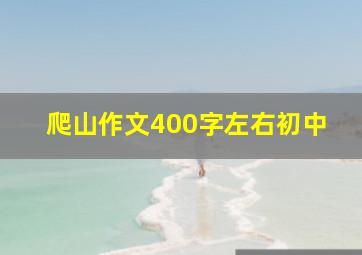 爬山作文400字左右初中